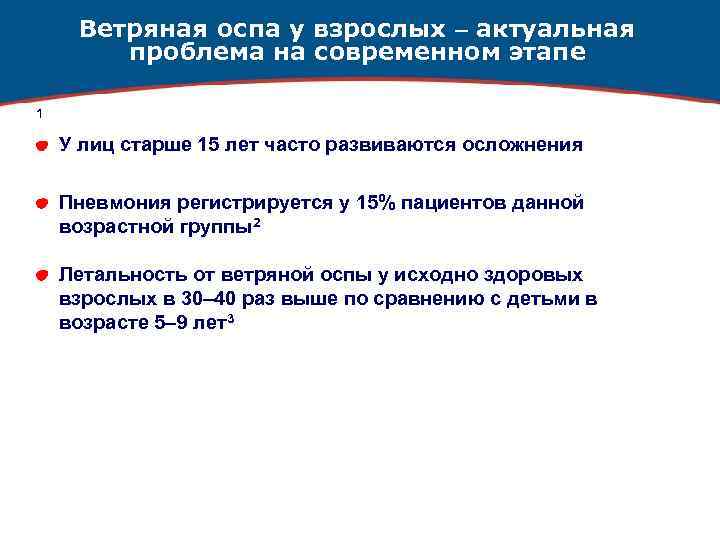 Ветряная оспа у взрослых – актуальная проблема на современном этапе

1

У лиц старше 15 лет часто развиваются осложнения

Пневмония регистрируется у 15% пациентов данной возрастной группы$^2$

Летальность от ветряной оспы у исходно здоровых взрослых в 30–40 раз выше по сравнению с детьми в возрасте 5–9 лет$^3$